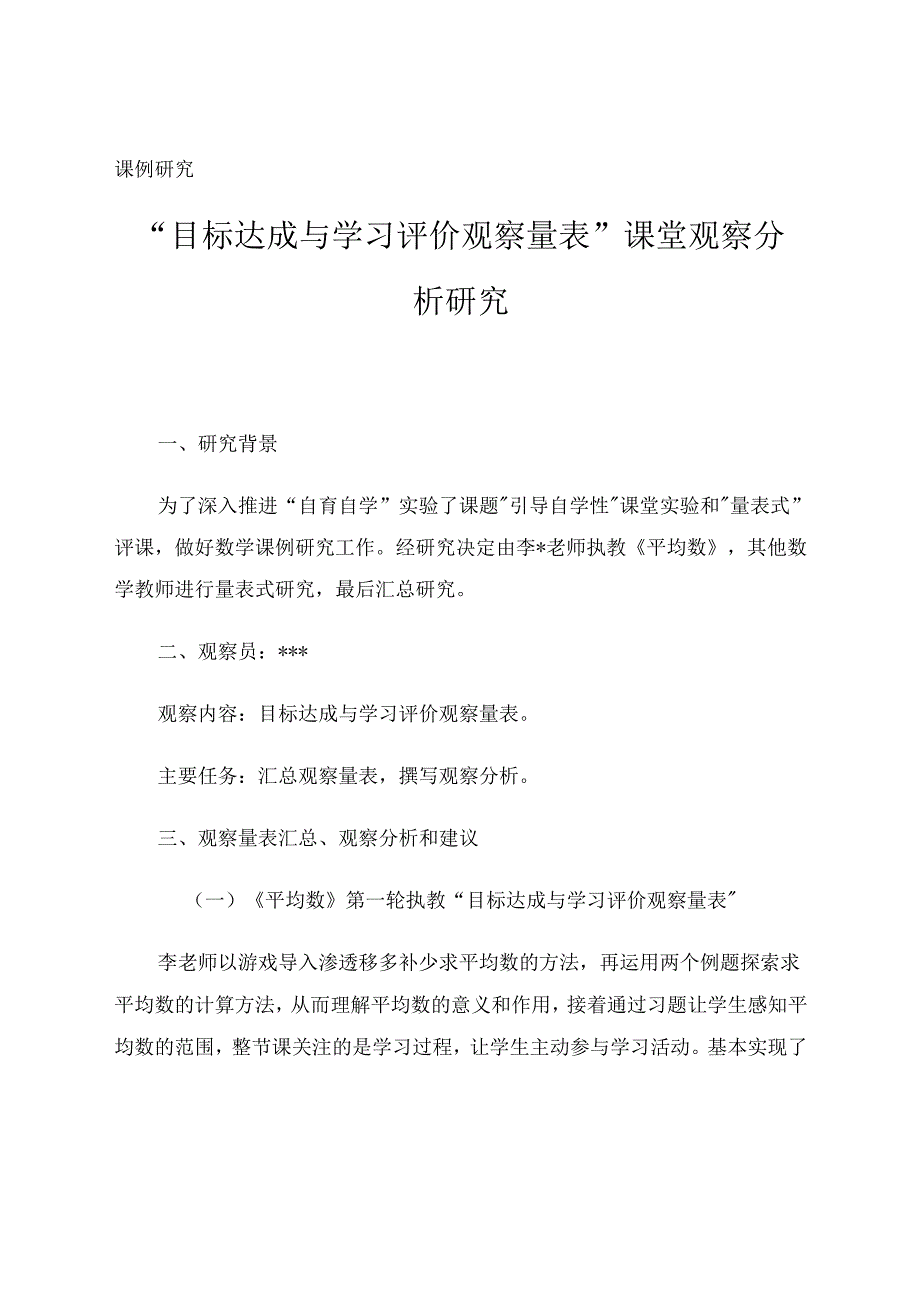 课例研究

“目标达成与学习评价观察量表”课堂观察分析研究

一、研究背景

为了深入推进“自育自学”实验了课题"引导自学性"课堂实验和"量表式”评课，做好数学课例研究工作。经研究决定由李*老师执教《平均数》，其他数学教师进行量表式研究，最后汇总研究。

二、观察员：***

观察内容：目标达成与学习评价观察量表。

主要任务：汇总观察量表，撰写观察分析。

三、观察量表汇总、观察分析和建议

（一）《平均数》第一轮执教“目标达成与学习评价观察量表"

李老师以游戏导入渗透移多补少求平均数的方法，再运用两个例题探索求平均数的计算方法，从而理解平均数的意义和作用，接着通过习题让学生感知平均数的范围，整节课关注的是学习过程，让学生主动参与学习活动。基本实现了